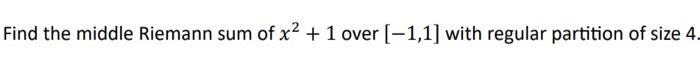 Find the middle Riemann sum of $x^2 + 1$ over $[-1,1]$ with regular partition of size 4.